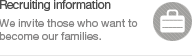 Recruiting information

We invite those who want to become our families.